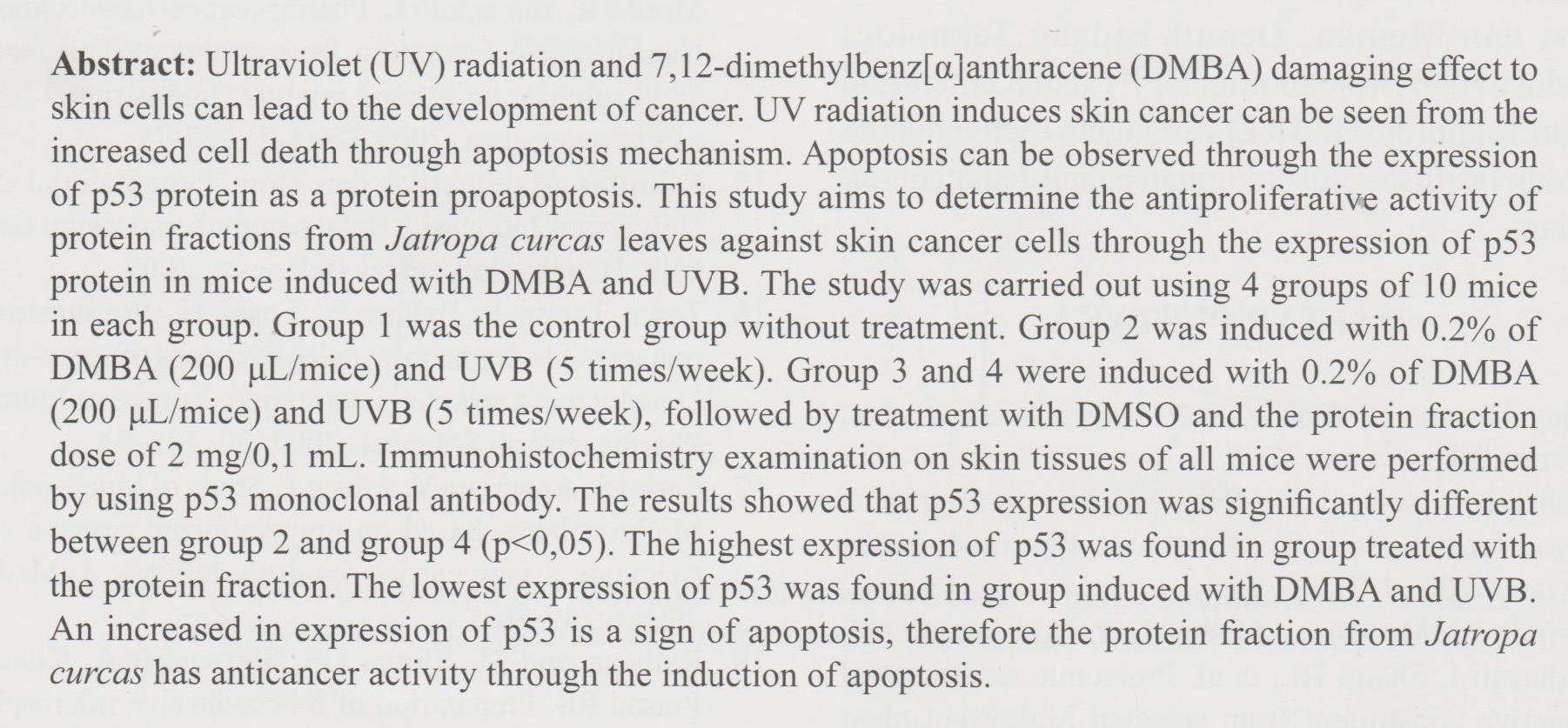 **Abstract:** Ultraviolet (UV) radiation and 7,12-dimethylbenz[α]anthracene (DMBA) damaging effect to skin cells can lead to the development of cancer. UV radiation induces skin cancer can be seen from the increased cell death through apoptosis mechanism. Apoptosis can be observed through the expression of p53 protein as a protein proapoptosis. This study aims to determine the antiproliferative activity of protein fractions from *Jatropa curcas* leaves against skin cancer cells through the expression of p53 protein in mice induced with DMBA and UVB. The study was carried out using 4 groups of 10 mice in each group. Group 1 was the control group without treatment. Group 2 was induced with 0.2% of DMBA (200 μL/mice) and UVB (5 times/week). Group 3 and 4 were induced with 0.2% of DMBA (200 μL/mice) and UVB (5 times/week), followed by treatment with DMSO and the protein fraction dose of 2 mg/0,1 mL. Immunohistochemistry examination on skin tissues of all mice were performed by using p53 monoclonal antibody. The results showed that p53 expression was significantly different between group 2 and group 4 (p<0,05). The highest expression of p53 was found in group treated with the protein fraction. The lowest expression of p53 was found in group induced with DMBA and UVB. An increased in expression of p53 is a sign of apoptosis, therefore the protein fraction from *Jatropa curcas* has anticancer activity through the induction of apoptosis.